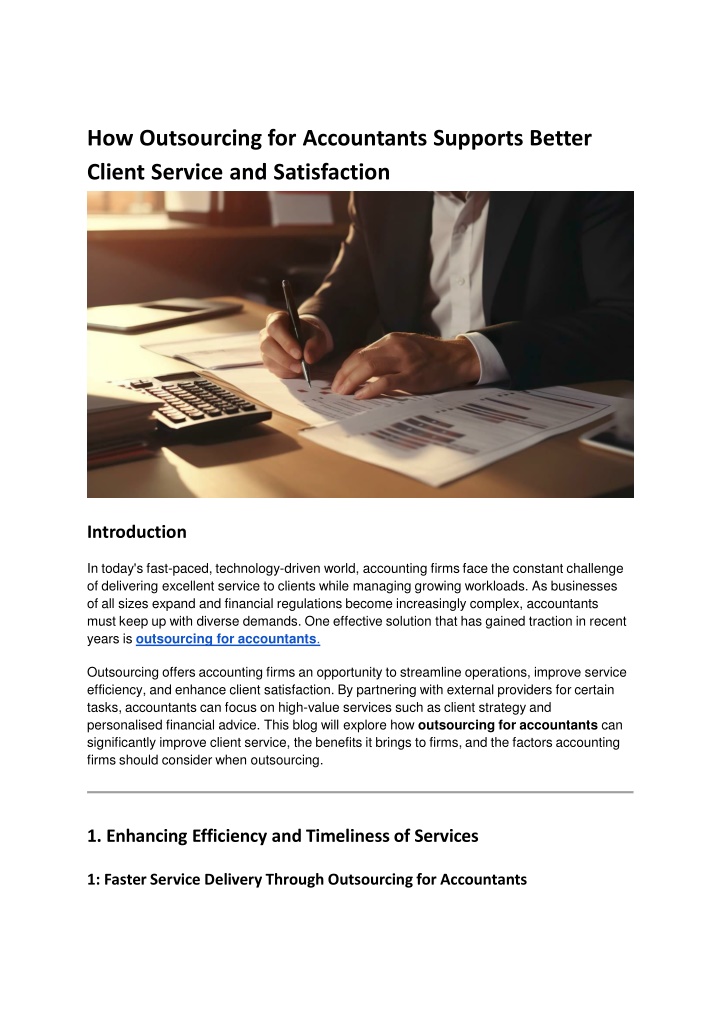 How Outsourcing for Accountants Supports Better Client Service and Satisfaction

Introduction

In today's fast-paced, technology-driven world, accounting firms face the constant challenge of delivering excellent service to clients while managing growing workloads. As businesses of all sizes expand and financial regulations become increasingly complex, accountants must keep up with diverse demands. One effective solution that has gained traction in recent years is outsourcing for accountants.

Outsourcing offers accounting firms an opportunity to streamline operations, improve service efficiency, and enhance client satisfaction. By partnering with external providers for certain tasks, accountants can focus on high-value services such as client strategy and personalised financial advice. This blog will explore how outsourcing for accountants can significantly improve client service, the benefits it brings to firms, and the factors accounting firms should consider when outsourcing.

1. Enhancing Efficiency and Timeliness of Services

1: Faster Service Delivery Through Outsourcing for Accountants